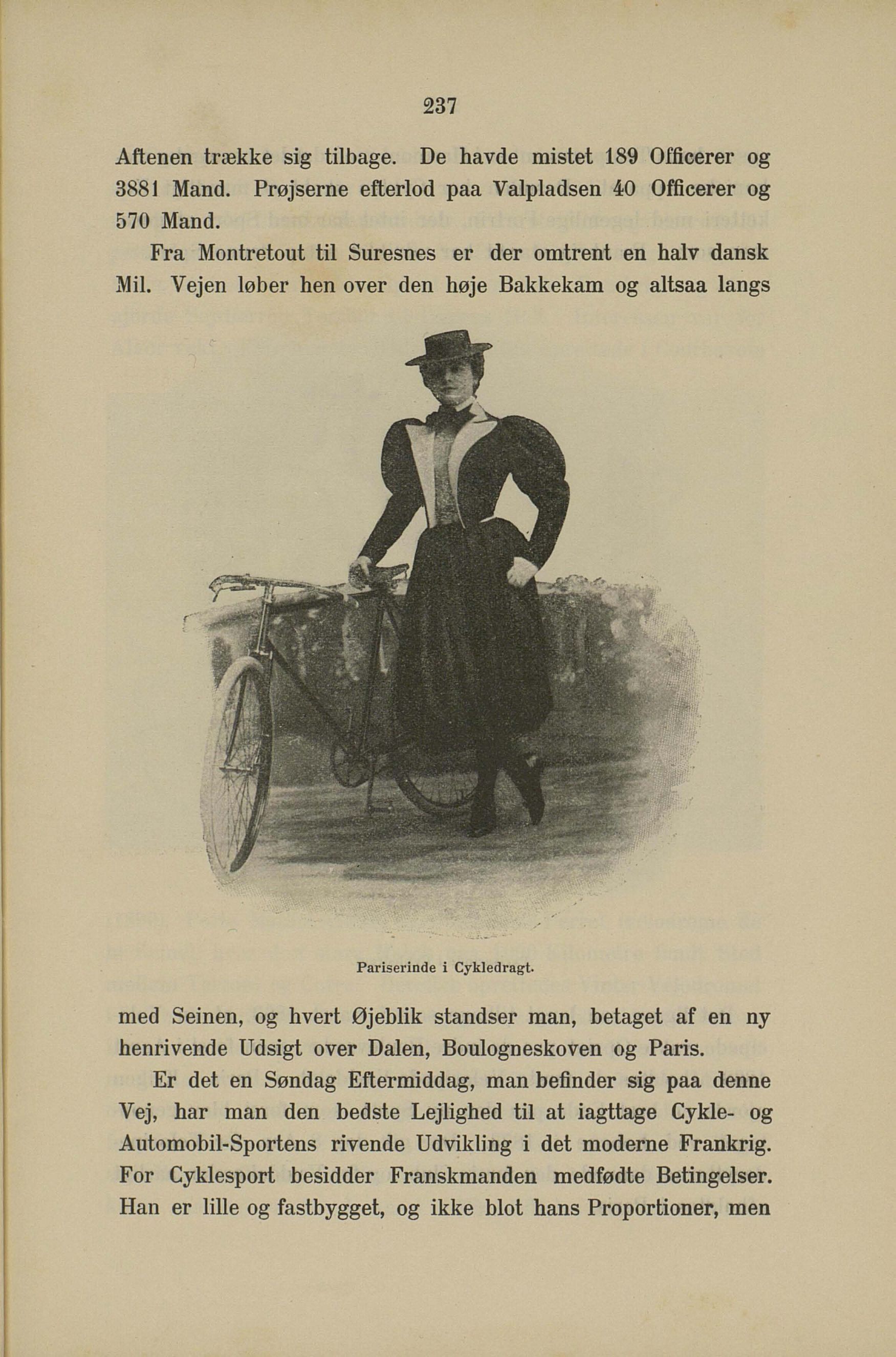 237

Aftenen trække sig tilbage. De havde mistet 189 Officerer og 3881 Mand. Prøjserne efterlod paa Valpladsen 40 Officerer og 570 Mand.

Fra Montretout til Suresnes er der omtrent en halv dansk Mil. Vejen løber hen over den høje Bakkekam og altsaa langs

Pariserinde i Cykledragt.

med Seinen, og hvert Øjeblik standser man, betaget af en ny henrivende Udsigt over Dalen, Boulogneskoven og Paris.

Er det en Søndag Eftermiddag, man befinder sig paa denne Vej, har man den bedste Lejlighed til at iagttage Cykle- og Automobil-Sportens rivende Udvikling i det moderne Frankrig. For Cyklesport besidder Franskmanden medfødte Betingelser. Han er lille og fastbygget, og ikke blot hans Proportioner, men